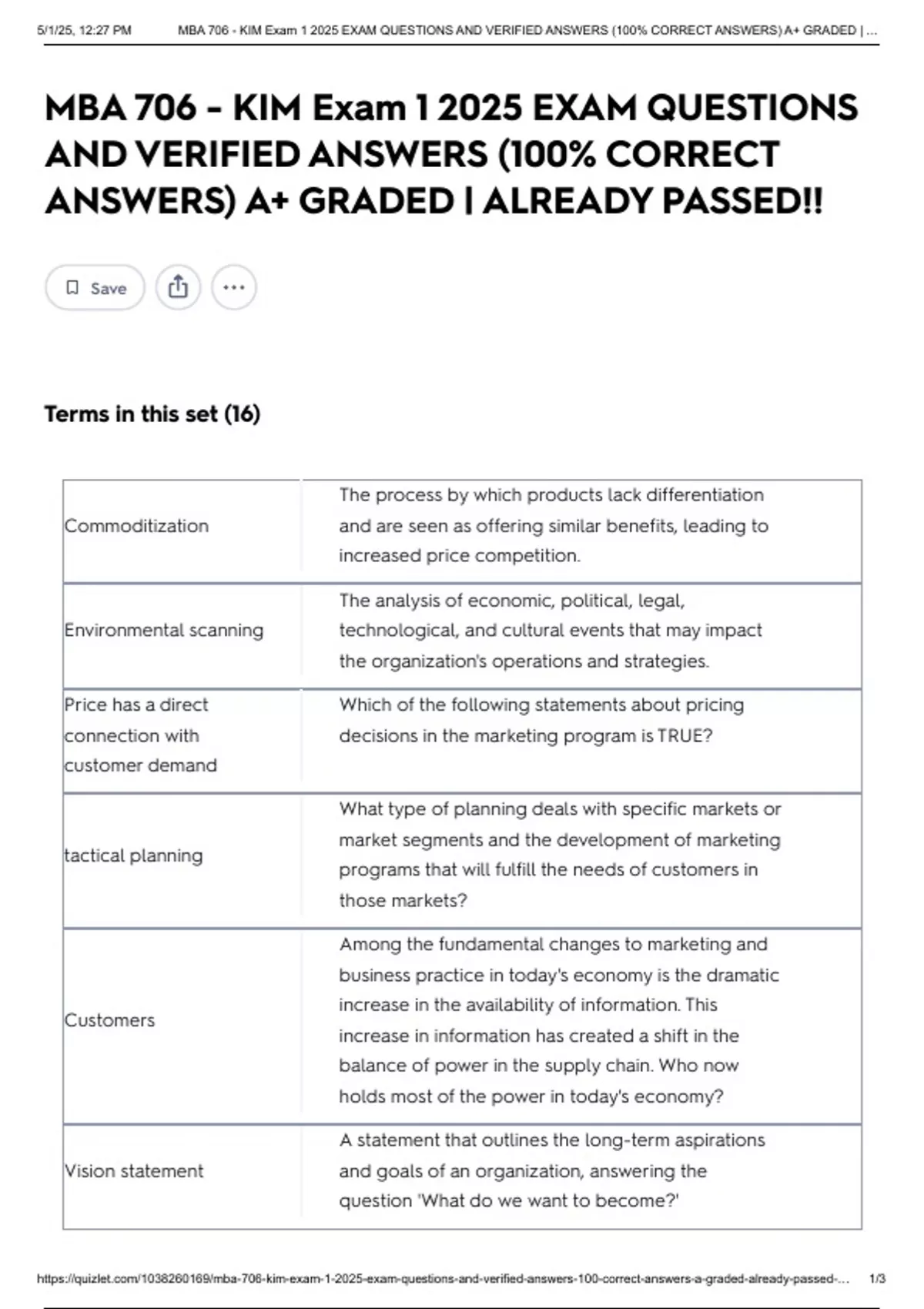 5/1/25, 12:27 PM MBA 706 - KIM Exam 1 2025 EXAM QUESTIONS AND VERIFIED ANSWERS (100% CORRECT ANSWERS) A+ GRADED | ...

MBA 706 - KIM Exam 1 2025 EXAM QUESTIONS AND VERIFIED ANSWERS (100% CORRECT ANSWERS) A+ GRADED | ALREADY PASSED!!

Save

Terms in this set (16)

| | |
|---|---|
| Commoditization | The process by which products lack differentiation and are seen as offering similar benefits, leading to increased price competition. |
| Environmental scanning | The analysis of economic, political, legal, technological, and cultural events that may impact the organization's operations and strategies. |
| Price has a direct connection with customer demand | Which of the following statements about pricing decisions in the marketing program is TRUE? |
| tactical planning | What type of planning deals with specific markets or market segments and the development of marketing programs that will fulfill the needs of customers in those markets? |
| Customers | Among the fundamental changes to marketing and business practice in today's economy is the dramatic increase in the availability of information. This increase in information has created a shift in the balance of power in the supply chain. Who now holds most of the power in today's economy? |
| Vision statement | A statement that outlines the long-term aspirations and goals of an organization, answering the question 'What do we want to become?' |

https://quizlet.com/1038260169/mba-706-kim-exam-1-2025-exam-questions-and-verified-answers-100-correct-answers-a-graded-already-passed-... 1/3